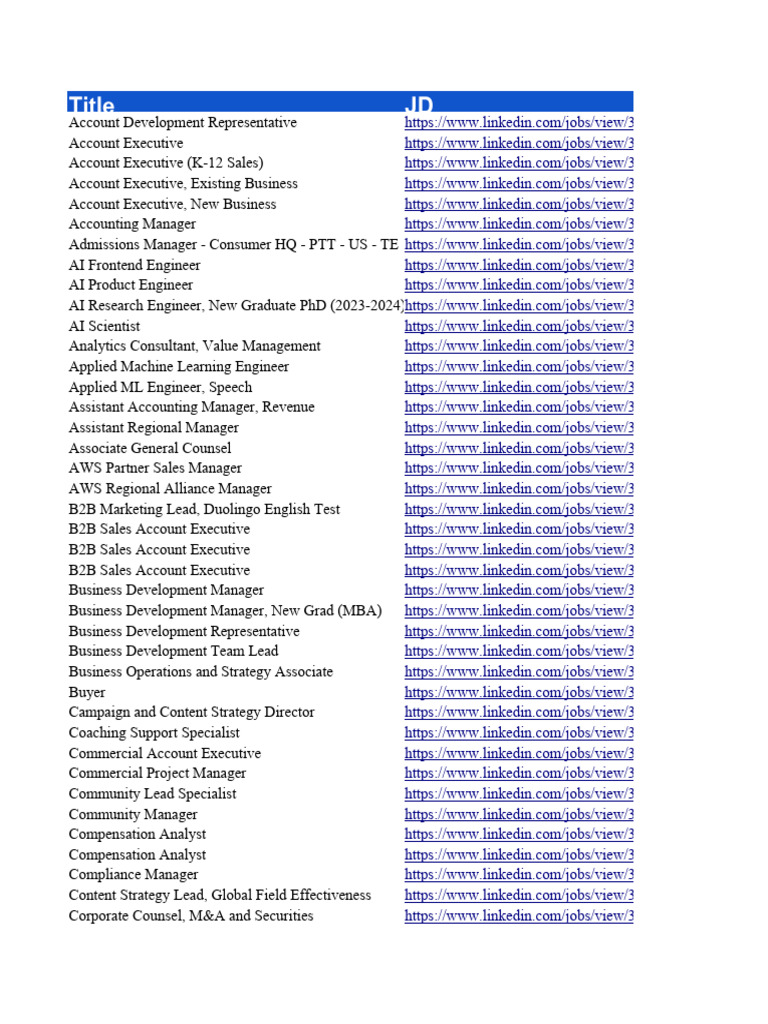 | Title | JD |
|---|---|
| Account Development Representative | https://www.linkedin.com/jobs/view/3 |
| Account Executive | https://www.linkedin.com/jobs/view/3 |
| Account Executive (K-12 Sales) | https://www.linkedin.com/jobs/view/3 |
| Account Executive, Existing Business | https://www.linkedin.com/jobs/view/3 |
| Account Executive, New Business | https://www.linkedin.com/jobs/view/3 |
| Accounting Manager | https://www.linkedin.com/jobs/view/3 |
| Admissions Manager - Consumer HQ - PTT - US - TE | https://www.linkedin.com/jobs/view/3 |
| AI Frontend Engineer | https://www.linkedin.com/jobs/view/3 |
| AI Product Engineer | https://www.linkedin.com/jobs/view/3 |
| AI Research Engineer, New Graduate PhD (2023-2024) | https://www.linkedin.com/jobs/view/3 |
| AI Scientist | https://www.linkedin.com/jobs/view/3 |
| Analytics Consultant, Value Management | https://www.linkedin.com/jobs/view/3 |
| Applied Machine Learning Engineer | https://www.linkedin.com/jobs/view/3 |
| Applied ML Engineer, Speech | https://www.linkedin.com/jobs/view/3 |
| Assistant Accounting Manager, Revenue | https://www.linkedin.com/jobs/view/3 |
| Assistant Regional Manager | https://www.linkedin.com/jobs/view/3 |
| Associate General Counsel | https://www.linkedin.com/jobs/view/3 |
| AWS Partner Sales Manager | https://www.linkedin.com/jobs/view/3 |
| AWS Regional Alliance Manager | https://www.linkedin.com/jobs/view/3 |
| B2B Marketing Lead, Duolingo English Test | https://www.linkedin.com/jobs/view/3 |
| B2B Sales Account Executive | https://www.linkedin.com/jobs/view/3 |
| B2B Sales Account Executive | https://www.linkedin.com/jobs/view/3 |
| B2B Sales Account Executive | https://www.linkedin.com/jobs/view/3 |
| Business Development Manager | https://www.linkedin.com/jobs/view/3 |
| Business Development Manager, New Grad (MBA) | https://www.linkedin.com/jobs/view/3 |
| Business Development Representative | https://www.linkedin.com/jobs/view/3 |
| Business Development Team Lead | https://www.linkedin.com/jobs/view/3 |
| Business Operations and Strategy Associate | https://www.linkedin.com/jobs/view/3 |
| Buyer | https://www.linkedin.com/jobs/view/3 |
| Campaign and Content Strategy Director | https://www.linkedin.com/jobs/view/3 |
| Coaching Support Specialist | https://www.linkedin.com/jobs/view/3 |
| Commercial Account Executive | https://www.linkedin.com/jobs/view/3 |
| Commercial Project Manager | https://www.linkedin.com/jobs/view/3 |
| Community Lead Specialist | https://www.linkedin.com/jobs/view/3 |
| Community Manager | https://www.linkedin.com/jobs/view/3 |
| Compensation Analyst | https://www.linkedin.com/jobs/view/3 |
| Compensation Analyst | https://www.linkedin.com/jobs/view/3 |
| Compliance Manager | https://www.linkedin.com/jobs/view/3 |
| Content Strategy Lead, Global Field Effectiveness | https://www.linkedin.com/jobs/view/3 |
| Corporate Counsel, M&A and Securities | https://www.linkedin.com/jobs/view/3 |